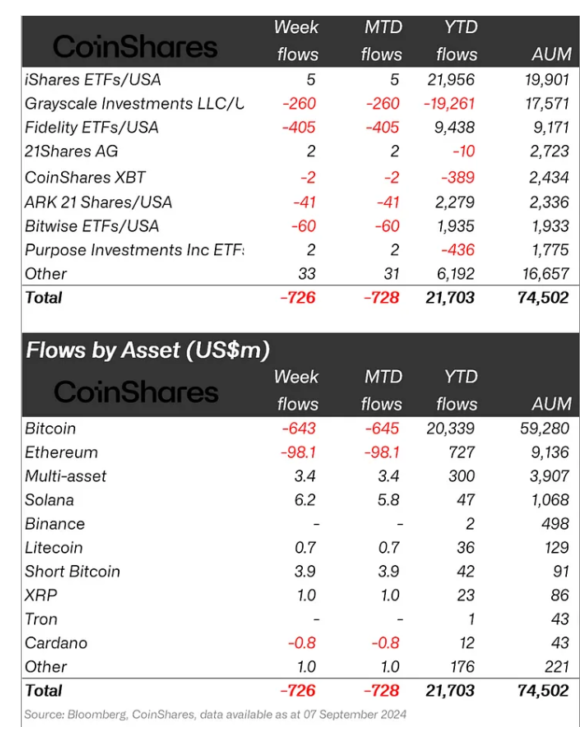 | CoinShares | Week flows | MTD flows | YTD flows | AUM |
|---|---|---|---|---|
| iShares ETFs/USA | 5 | 5 | 21,956 | 19,901 |
| Grayscale Investments LLC/U | -260 | -260 | -19,261 | 17,571 |
| Fidelity ETFs/USA | -405 | -405 | 9,438 | 9,171 |
| 21Shares AG | 2 | 2 | -10 | 2,723 |
| CoinShares XBT | -2 | -2 | -389 | 2,434 |
| ARK 21 Shares/USA | -41 | -41 | 2,279 | 2,336 |
| Bitwise ETFs/USA | -60 | -60 | 1,935 | 1,933 |
| Purpose Investments Inc ETF: | 2 | 2 | -436 | 1,775 |
| Other | 33 | 31 | 6,192 | 16,657 |
| Total | -726 | -728 | 21,703 | 74,502 |

Flows by Asset (US$m)

| CoinShares | Week flows | MTD flows | YTD flows | AUM |
|---|---|---|---|---|
| Bitcoin | -643 | -645 | 20,339 | 59,280 |
| Ethereum | -98.1 | -98.1 | 727 | 9,136 |
| Multi-asset | 3.4 | 3.4 | 300 | 3,907 |
| Solana | 6.2 | 5.8 | 47 | 1,068 |
| Binance | - | - | 2 | 498 |
| Litecoin | 0.7 | 0.7 | 36 | 129 |
| Short Bitcoin | 3.9 | 3.9 | 42 | 91 |
| XRP | 1.0 | 1.0 | 23 | 86 |
| Tron | - | - | 1 | 43 |
| Cardano | -0.8 | -0.8 | 12 | 43 |
| Other | 1.0 | 1.0 | 176 | 221 |
| Total | -726 | -728 | 21,703 | 74,502 |

Source: Bloomberg, CoinShares, data available as at 07 September 2024